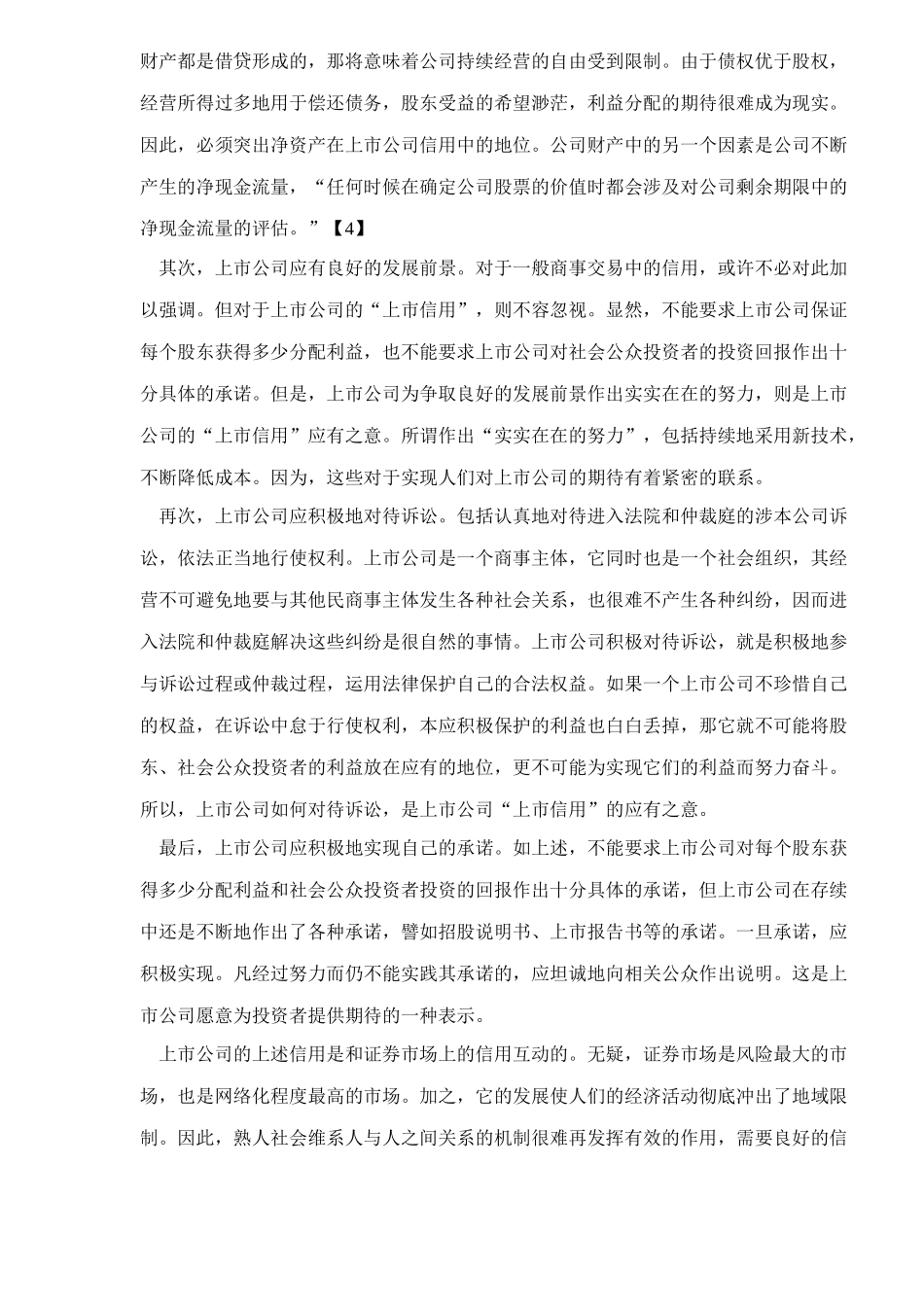 财产都是借贷形成的，那将意味着公司持续经营的自由受到限制。由于债权优于股权，经营所得过多地用于偿还债务，股东受益的希望渺茫，利益分配的期待很难成为现实。因此，必须突出净资产在上市公司信用中的地位。公司财产中的另一个因素是公司不断产生的净现金流量，“任何时候在确定公司股票的价值时都会涉及对公司剩余期限中的净现金流量的评估。”【4】

其次，上市公司应有良好的发展前景。对于一般商事交易中的信用，或许不必对此加以强调。但对于上市公司的“上市信用”，则不容忽视。显然，不能要求上市公司保证每个股东获得多少分配利益，也不能要求上市公司对社会公众投资者的投资回报作出十分具体的承诺。但是，上市公司为争取良好的发展前景作出实实在在的努力，则是上市公司的“上市信用”应有之意。所谓作出“实实在在的努力”，包括持续地采用新技术，不断降低成本。因为，这些对于实现人们对上市公司的期待有着紧密的联系。

再次，上市公司应积极地对待诉讼。包括认真地对待进入法院和仲裁庭的涉本公司诉讼，依法正当地行使权利。上市公司是一个商事主体，它同时也是一个社会组织，其经营不可避免地要与其他民商事主体发生各种社会关系，也很难不产生各种纠纷，因而进入法院和仲裁庭解决这些纠纷是很自然的事情。上市公司积极对待诉讼，就是积极地参与诉讼过程或仲裁过程，运用法律保护自己的合法权益。如果一个上市公司不珍惜自己的权益，在诉讼中怠于行使权利，本应积极保护的利益也白白丢掉，那它就不可能将股东、社会公众投资者的利益放在应有的地位，更不可能为实现它们的利益而努力奋斗。所以，上市公司如何对待诉讼，是上市公司“上市信用”的应有之意。

最后，上市公司应积极地实现自己的承诺。如上述，不能要求上市公司对每个股东获得多少分配利益和社会公众投资者投资的回报作出十分具体的承诺，但上市公司在存续中还是不断地作出了各种承诺，譬如招股说明书、上市报告书等的承诺。一旦承诺，应积极实现。凡经过努力而仍不能实践其承诺的，应坦诚地向相关公众作出说明。这是上市公司愿意为投资者提供期待的一种表示。

上市公司的上述信用是和证券市场上的信用互动的。无疑，证券市场是风险最大的市场，也是网络化程度最高的市场。加之，它的发展使人们的经济活动彻底冲出了地域限制。因此，熟人社会维系人与人之间关系的机制很难再发挥有效的作用，需要良好的信